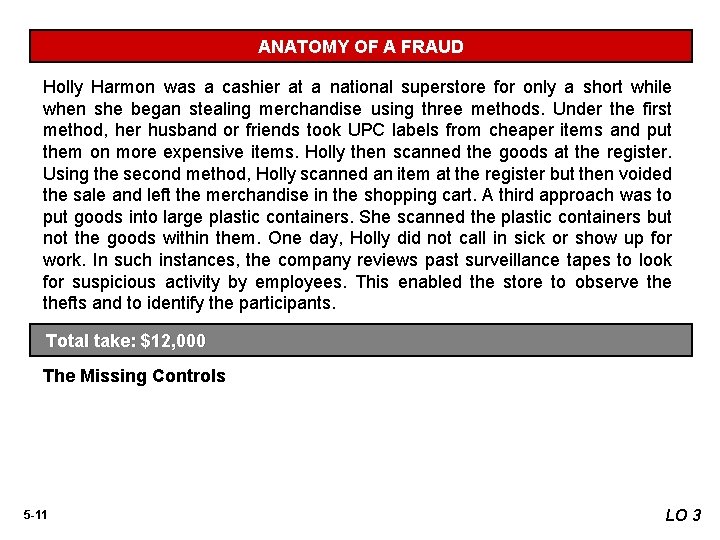 ANATOMY OF A FRAUD

Holly Harmon was a cashier at a national superstore for only a short while when she began stealing merchandise using three methods. Under the first method, her husband or friends took UPC labels from cheaper items and put them on more expensive items. Holly then scanned the goods at the register. Using the second method, Holly scanned an item at the register but then voided the sale and left the merchandise in the shopping cart. A third approach was to put goods into large plastic containers. She scanned the plastic containers but not the goods within them. One day, Holly did not call in sick or show up for work. In such instances, the company reviews past surveillance tapes to look for suspicious activity by employees. This enabled the store to observe the thefts and to identify the participants.

Total take: $12,000

The Missing Controls

5-11

LO 3